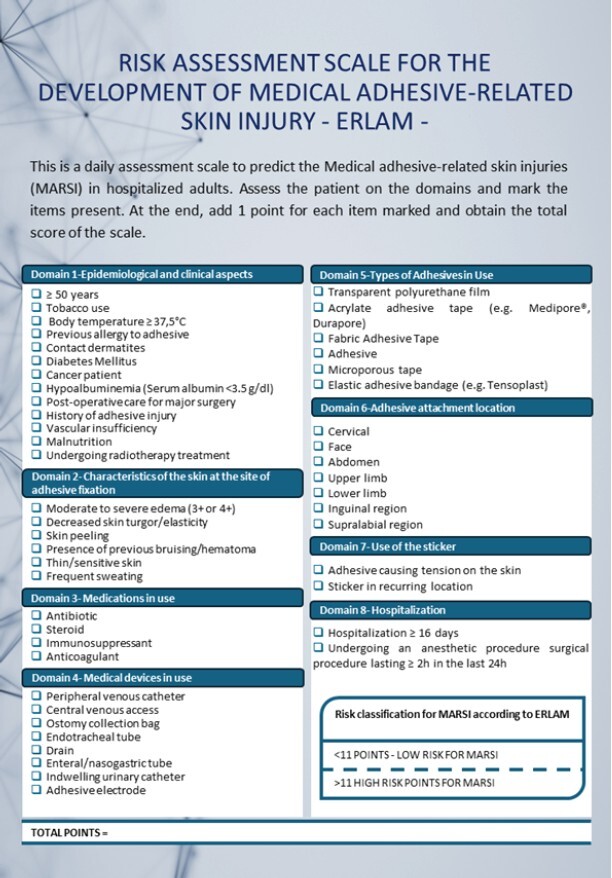 RISK ASSESSMENT SCALE FOR THE DEVELOPMENT OF MEDICAL ADHESIVE-RELATED SKIN INJURY - ERLAM -

This is a daily assessment scale to predict the Medical adhesive-related skin injuries (MARSI) in hospitalized adults. Assess the patient on the domains and mark the items present. At the end, add 1 point for each item marked and obtain the total score of the scale.

Domain 1-Epidemiological and clinical aspects
☐ ≥ 50 years
☐ Tobacco use
☐ Body temperature ≥ 37,5°C
☐ Previous allergy to adhesive
☐ Contact dermatites
☐ Diabetes Mellitus
☐ Cancer patient
☐ Hypoalbuminemia (Serum albumin <3.5 g/dl)
☐ Post-operative care for major surgery
☐ History of adhesive injury
☐ Vascular insufficiency
☐ Malnutrition
☐ Undergoing radiotherapy treatment

Domain 2- Characteristics of the skin at the site of adhesive fixation
☐ Moderate to severe edema (3+ or 4+)
☐ Decreased skin turgor/elasticity
☐ Skin peeling
☐ Presence of previous bruising/hematoma
☐ Thin/sensitive skin
☐ Frequent sweating

Domain 3- Medications in use
☐ Antibiotic
☐ Steroid
☐ Immunosuppressant
☐ Anticoagulant

Domain 4- Medical devices in use
☐ Peripheral venous catheter
☐ Central venous access
☐ Ostomy collection bag
☐ Endotracheal tube
☐ Drain
☐ Enteral/nasogastric tube
☐ Indwelling urinary catheter
☐ Adhesive electrode

Domain 5-Types of Adhesives in Use
☐ Transparent polyurethane film
☐ Acrylate adhesive tape (e.g. Medipore®, Durapore)
☐ Fabric Adhesive Tape
☐ Adhesive
☐ Microporous tape
☐ Elastic adhesive bandage (e.g. Tensoplast)

Domain 6-Adhesive attachment location
☐ Cervical
☐ Face
☐ Abdomen
☐ Upper limb
☐ Lower limb
☐ Inguinal region
☐ Supralabial region

Domain 7- Use of the sticker
☐ Adhesive causing tension on the skin
☐ Sticker in recurring location

Domain 8- Hospitalization
☐ Hospitalization ≥ 16 days
☐ Undergoing an anesthetic procedure surgical procedure lasting ≥ 2h in the last 24h

Risk classification for MARSI according to ERLAM

<11 POINTS - LOW RISK FOR MARSI

>11 HIGH RISK POINTS FOR MARSI

TOTAL POINTS =